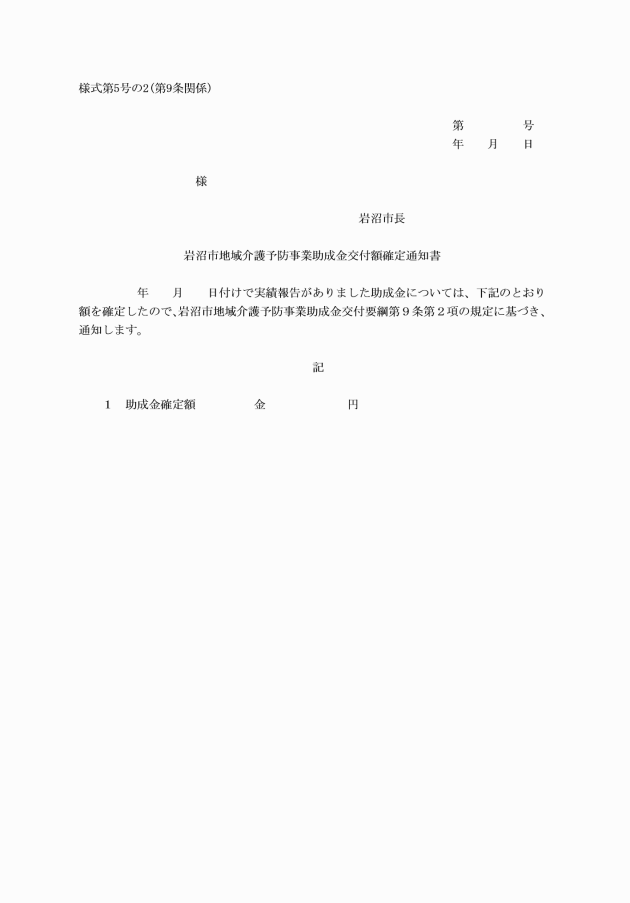 様式第5号の2(第9条関係)

第　　　号
年　　月　　日

様

岩沼市長

岩沼市地域介護予防事業助成金交付額確定通知書

年　　月　　日付けで実績報告がありました助成金については、下記のとおり額を確定したので、岩沼市地域介護予防事業助成金交付要綱第９条第２項の規定に基づき、通知します。

記

1　助成金確定額　　　　金　　　　　　円